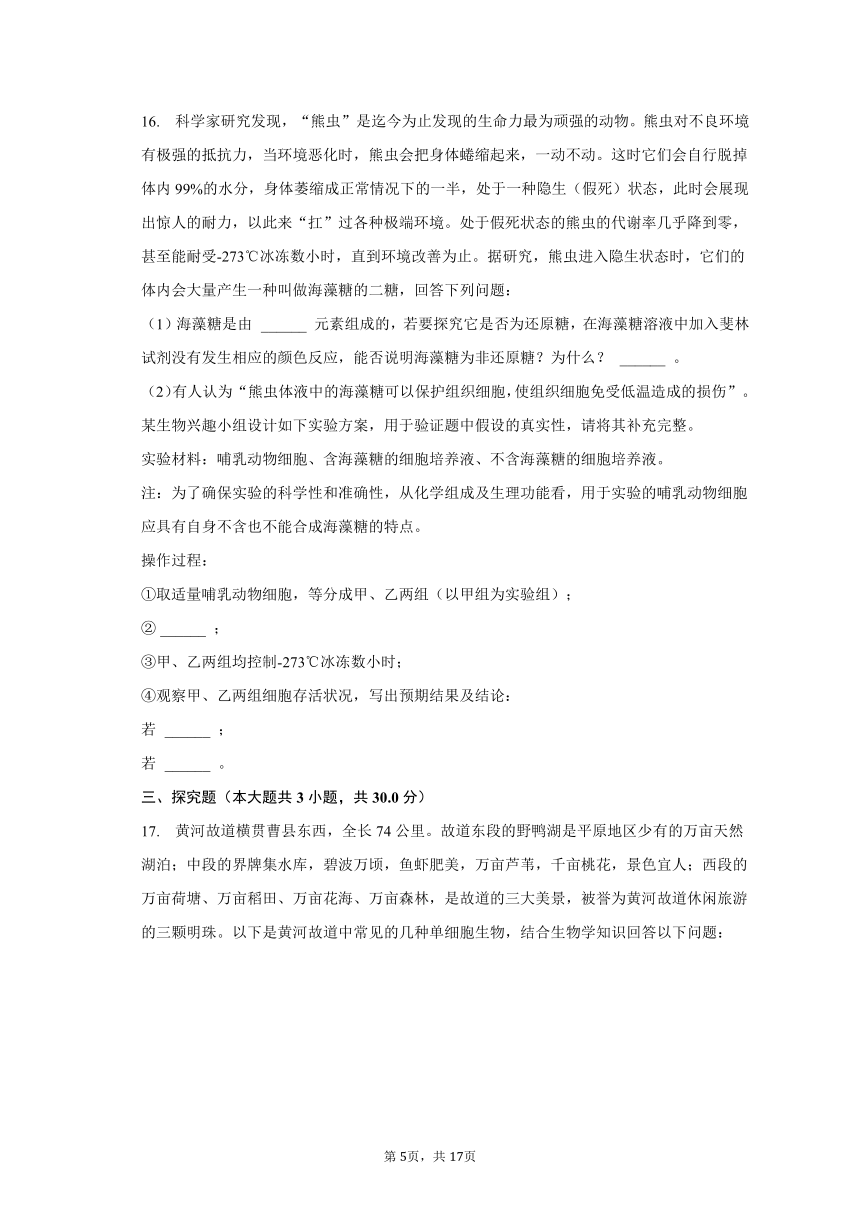 16. 科学家研究发现，“熊虫”是迄今为止发现的生命力最为顽强的动物。熊虫对不良环境有极强的抵抗力，当环境恶化时，熊虫会把身体蜷缩起来，一动不动。这时它们会自行脱掉体内 99%的水分，身体萎缩成正常情况下的一半，处于一种隐生（假死）状态，此时会展现出惊人的耐力，以此来“扛”过各种极端环境。处于假死状态的熊虫的代谢率几乎降到零，甚至能耐受-273℃冰冻数小时，直到环境改善为止。据研究，熊虫进入隐生状态时，它们的体内会大量产生一种叫做海藻糖的二糖，回答下列问题：

（1）海藻糖是由 ______ 元素组成的，若要探究它是否为还原糖，在海藻糖溶液中加入斐林试剂没有发生相应的颜色反应，能否说明海藻糖为非还原糖？为什么？ ______ 。

（2）有人认为“熊虫体液中的海藻糖可以保护组织细胞，使组织细胞免受低温造成的损伤”。某生物兴趣小组设计如下实验方案，用于验证题中假设的真实性，请将其补充完整。

实验材料：哺乳动物细胞、含海藻糖的细胞培养液、不含海藻糖的细胞培养液。

注：为了确保实验的科学性和准确性，从化学组成及生理功能看，用于实验的哺乳动物细胞应具有自身不含也不能合成海藻糖的特点。

操作过程：

①取适量哺乳动物细胞，等分成甲、乙两组（以甲组为实验组）；

② ______ ；

③甲、乙两组均控制-273℃冰冻数小时；

④观察甲、乙两组细胞存活状况，写出预期结果及结论：

若 ______ ；

若 ______ 。

三、探究题（本大题共 3 小题，共 30.0 分）

17. 黄河故道横贯曹县东西，全长 74 公里。故道东段的野鸭湖是平原地区少有的万亩天然湖泊；中段的界牌集水库，碧波万顷，鱼虾肥美，万亩芦苇，千亩桃花，景色宜人；西段的万亩荷塘、万亩稻田、万亩花海、万亩森林，是故道的三大美景，被誉为黄河故道休闲旅游的三颗明珠。以下是黄河故道中常见的几种单细胞生物，结合生物学知识回答以下问题：

第 5页，共 17页